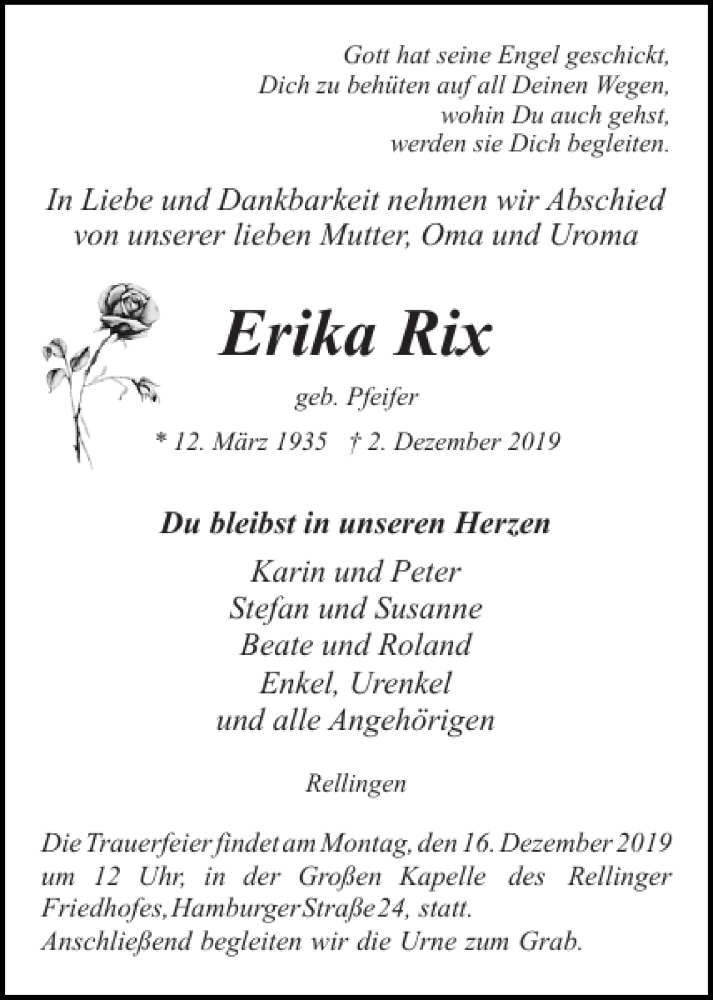 Gott hat seine Engel geschickt,
Dich zu behüten auf all Deinen Wegen,
wohin Du auch gehst,
werden sie Dich begleiten.

In Liebe und Dankbarkeit nehmen wir Abschied
von unserer lieben Mutter, Oma und Uroma

Erika Rix

geb. Pfeifer

* 12. März 1935 † 2. Dezember 2019

Du bleibst in unseren Herzen

Karin und Peter
Stefan und Susanne
Beate und Roland
Enkel, Urenkel
und alle Angehörigen

Rellingen

Die Trauerfeier findet am Montag, den 16. Dezember 2019 um 12 Uhr, in der Großen Kapelle des Rellinger Friedhofes, Hamburger Straße 24, statt.
Anschließend begleiten wir die Urne zum Grab.